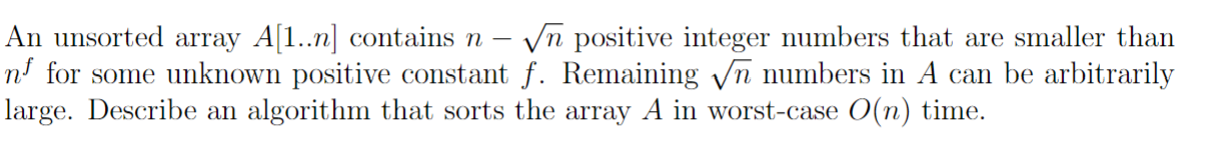 An unsorted array $A[1..n]$ contains $n - \sqrt{n}$ positive integer numbers that are smaller than $n^f$ for some unknown positive constant $f$. Remaining $\sqrt{n}$ numbers in $A$ can be arbitrarily large. Describe an algorithm that sorts the array $A$ in worst-case $O(n)$ time.